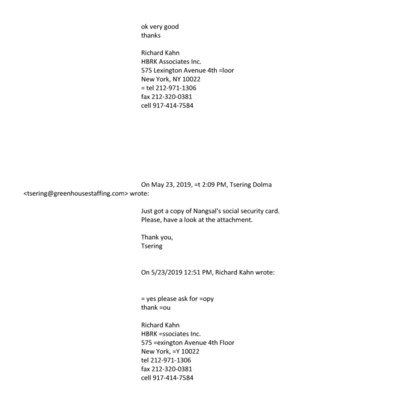 ok very good
thanks

Richard Kahn
HBRK Associates Inc.
575 Lexington Avenue 4th =loor
New York, NY 10022
= tel 212-971-1306
fax 212-320-0381
cell 917-414-7584

On May 23, 2019, =t 2:09 PM, Tsering Dolma <tsering@greenhousestaffing.com> wrote:

Just got a copy of Nangsal's social security card.
Please, have a look at the attachment.

Thank you,
Tsering

On 5/23/2019 12:51 PM, Richard Kahn wrote:

= yes please ask for =opy
thank =ou

Richard Kahn
HBRK =ssociates Inc.
575 =exington Avenue 4th Floor
New York, =Y 10022
tel 212-971-1306
fax 212-320-0381
cell 917-414-7584